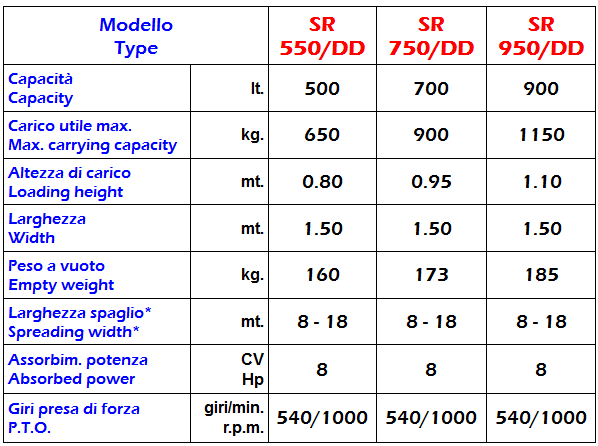 | Modello Type | | SR 550/DD | SR 750/DD | SR 950/DD |
|---|---|---|---|---|
| Capacità Capacity | lt. | 500 | 700 | 900 |
| Carico utile max. Max. carrying capacity | kg. | 650 | 900 | 1150 |
| Altezza di carico Loading height | mt. | 0.80 | 0.95 | 1.10 |
| Larghezza Width | mt. | 1.50 | 1.50 | 1.50 |
| Peso a vuoto Empty weight | kg. | 160 | 173 | 185 |
| Larghezza spaglio* Spreading width* | mt. | 8 - 18 | 8 - 18 | 8 - 18 |
| Assorbim. potenza Absorbed power | CV Hp | 8 | 8 | 8 |
| Giri presa di forza P.T.O. | giri/min. r.p.m. | 540/1000 | 540/1000 | 540/1000 |